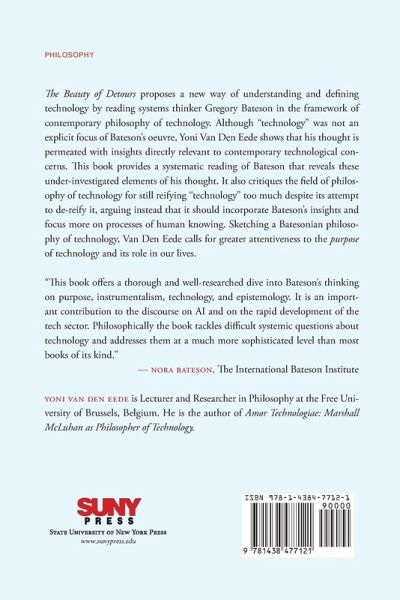 PHILOSOPHY

The Beauty of Detours proposes a new way of understanding and defining technology by reading systems thinker Gregory Bateson in the framework of contemporary philosophy of technology. Although "technology" was not an explicit focus of Bateson's oeuvre, Yoni Van Den Eede shows that his thought is permeated with insights directly relevant to contemporary technological concerns. This book provides a systematic reading of Bateson that reveals these under-investigated elements of his thought. It also critiques the field of philosophy of technology for still reifying "technology" too much despite its attempt to de-reify it, arguing instead that it should incorporate Bateson's insights and focus more on processes of human knowing. Sketching a Batesonian philosophy of technology, Van Den Eede calls for greater attentiveness to the purpose of technology and its role in our lives.

"This book offers a thorough and well-researched dive into Bateson's thinking on purpose, instrumentalism, technology, and epistemology. It is an important contribution to the discourse on AI and on the rapid development of the tech sector. Philosophically the book tackles difficult systemic questions about technology and addresses them at a much more sophisticated level than most books of its kind."

— NORA BATESON, The International Bateson Institute

YONI VAN DEN EEDE is Lecturer and Researcher in Philosophy at the Free University of Brussels, Belgium. He is the author of Amor Technologiae: Marshall McLuhan as Philosopher of Technology.

SUNY PRESS
STATE UNIVERSITY OF NEW YORK PRESS
www.sunypress.edu

ISBN 978-1-4384-7712-1
90000
9 781438 477121